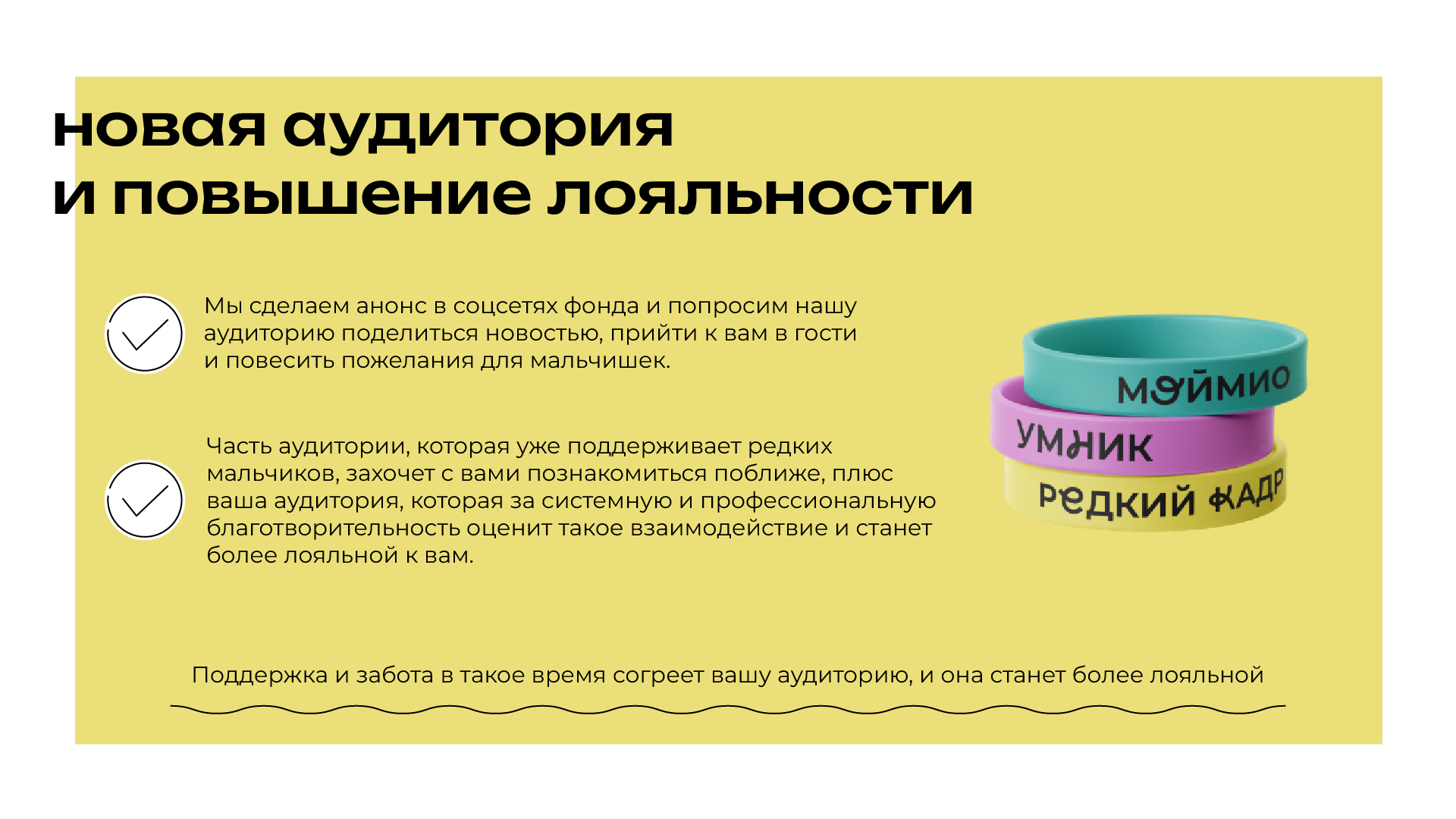 новая аудитория
и повышение лояльности

Мы сделаем анонс в соцсетях фонда и попросим нашу аудиторию поделиться новостью, прийти к вам в гости и повесить пожелания для мальчишек.

Часть аудитории, которая уже поддерживает редких мальчиков, захочет с вами познакомиться поближе, плюс ваша аудитория, которая за системную и профессиональную благотворительность оценит такое взаимодействие и станет более лояльной к вам.

МОЙМИО

УМНИК

РЕДКИЙ КАДР

Поддержка и забота в такое время согреет вашу аудиторию, и она станет более лояльной